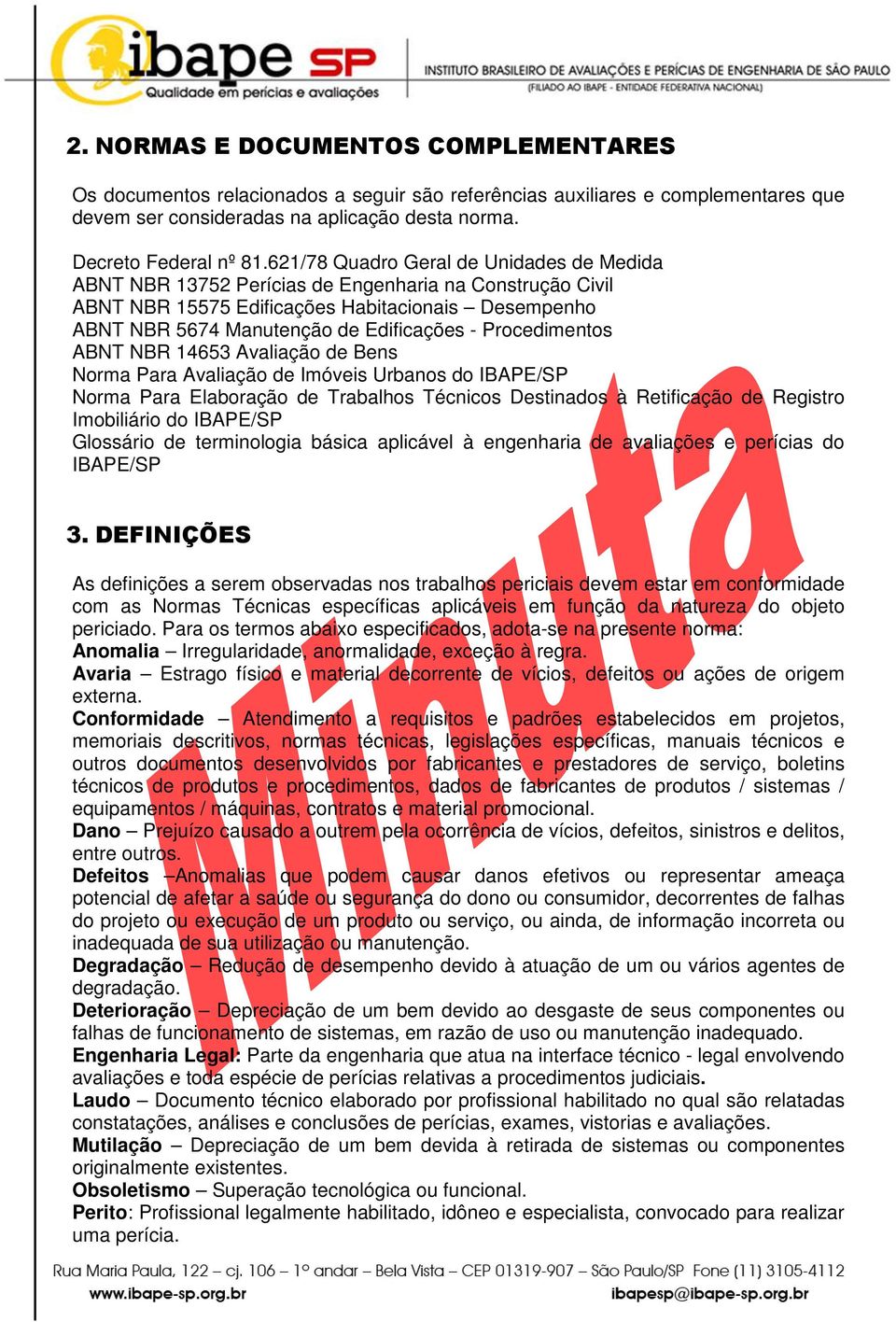 ibape SP
Qualidade em perícias e avaliações
INSTITUTO BRASILEIRO DE AVALIAÇÕES E PERÍCIAS DE ENGENHARIA DE SÃO PAULO
(FILIADO AO IBAPE - ENTIDADE FEDERATIVA NACIONAL)

2. NORMAS E DOCUMENTOS COMPLEMENTARES

Os documentos relacionados a seguir são referências auxiliares e complementares que devem ser consideradas na aplicação desta norma.

Decreto Federal nº 81.621/78 Quadro Geral de Unidades de Medida
ABNT NBR 13752 Perícias de Engenharia na Construção Civil
ABNT NBR 15575 Edificações Habitacionais – Desempenho
ABNT NBR 5674 Manutenção de Edificações - Procedimentos
ABNT NBR 14653 Avaliação de Bens
Norma Para Avaliação de Imóveis Urbanos do IBAPE/SP
Norma Para Elaboração de Trabalhos Técnicos Destinados à Retificação de Registro Imobiliário do IBAPE/SP
Glossário de terminologia básica aplicável à engenharia de avaliações e perícias do IBAPE/SP

3. DEFINIÇÕES

As definições a serem observadas nos trabalhos periciais devem estar em conformidade com as Normas Técnicas específicas aplicáveis em função da natureza do objeto periciado. Para os termos abaixo especificados, adota-se na presente norma:
Anomalia – Irregularidade, anormalidade, exceção à regra.
Avaria – Estrago físico e material decorrente de vícios, defeitos ou ações de origem externa.
Conformidade – Atendimento a requisitos e padrões estabelecidos em projetos, memoriais descritivos, normas técnicas, legislações específicas, manuais técnicos e outros documentos desenvolvidos por fabricantes e prestadores de serviço, boletins técnicos de produtos e procedimentos, dados de fabricantes de produtos / sistemas / equipamentos / máquinas, contratos e material promocional.
Dano – Prejuízo causado a outrem pela ocorrência de vícios, defeitos, sinistros e delitos, entre outros.
Defeitos –Anomalias que podem causar danos efetivos ou representar ameaça potencial de afetar a saúde ou segurança do dono ou consumidor, decorrentes de falhas do projeto ou execução de um produto ou serviço, ou ainda, de informação incorreta ou inadequada de sua utilização ou manutenção.
Degradação – Redução de desempenho devido à atuação de um ou vários agentes de degradação.
Deterioração – Depreciação de um bem devido ao desgaste de seus componentes ou falhas de funcionamento de sistemas, em razão de uso ou manutenção inadequado.
Engenharia Legal: Parte da engenharia que atua na interface técnico - legal envolvendo avaliações e toda espécie de perícias relativas a procedimentos judiciais.
Laudo – Documento técnico elaborado por profissional habilitado no qual são relatadas constatações, análises e conclusões de perícias, exames, vistorias e avaliações.
Mutilação – Depreciação de um bem devida à retirada de sistemas ou componentes originalmente existentes.
Obsoletismo – Superação tecnológica ou funcional.
Perito: Profissional legalmente habilitado, idôneo e especialista, convocado para realizar uma perícia.

Minuta

Rua Maria Paula, 122 – cj. 106 – 1º andar – Bela Vista – CEP 01319-907 – São Paulo/SP Fone (11) 3105-4112
www.ibape-sp.org.br ibapesp@ibape-sp.org.br